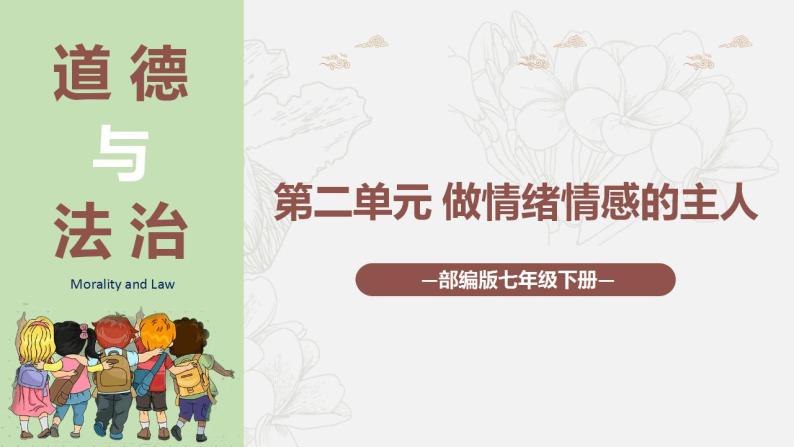 道德
与
法治
Morality and Law

第二单元 做情绪情感的主人

—部编版七年级下册—